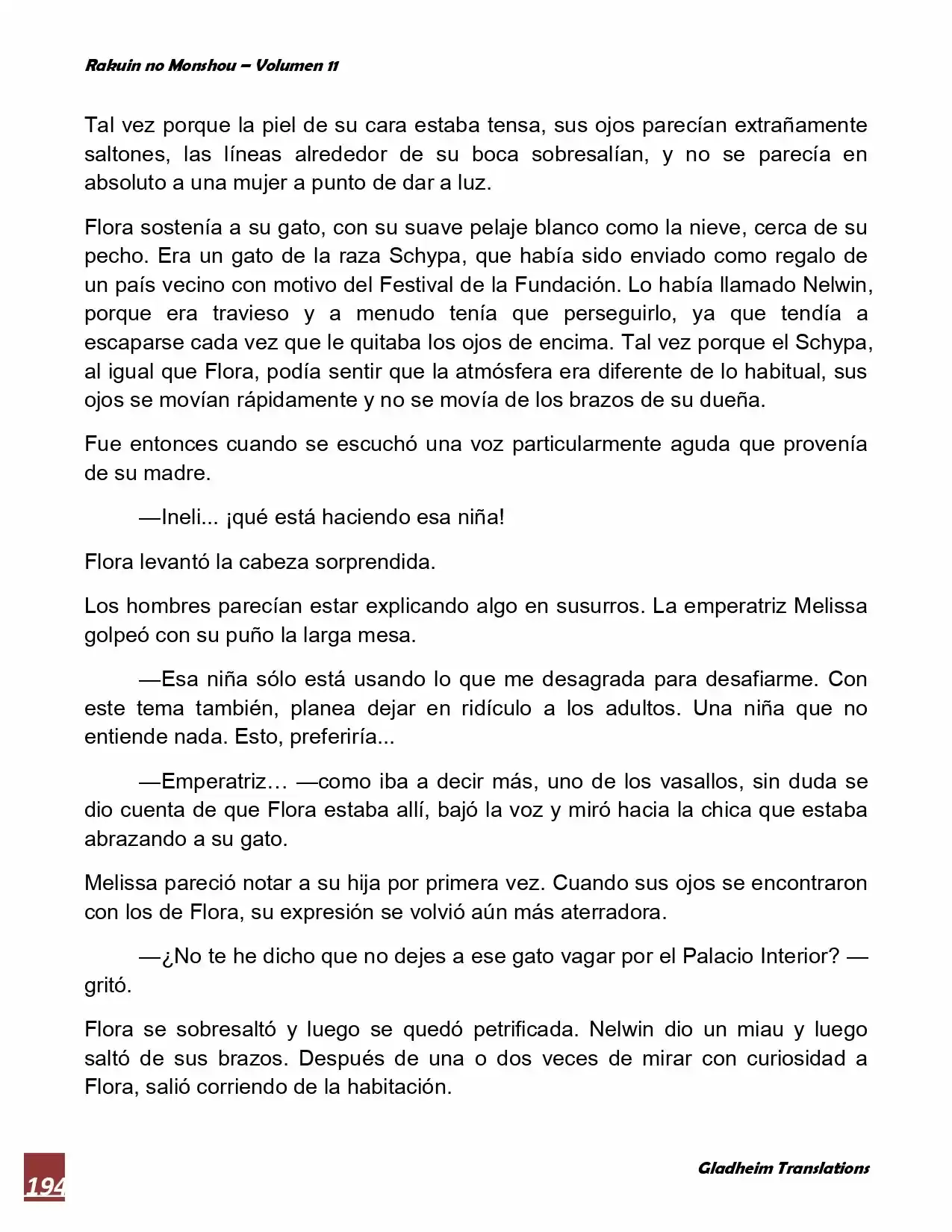 Rakuin no Monshou – Volumen 11

Tal vez porque la piel de su cara estaba tensa, sus ojos parecían extrañamente saltones, las líneas alrededor de su boca sobresalían, y no se parecía en absoluto a una mujer a punto de dar a luz.

Flora sostenía a su gato, con su suave pelaje blanco como la nieve, cerca de su pecho. Era un gato de la raza Schypa, que había sido enviado como regalo de un país vecino con motivo del Festival de la Fundación. Lo había llamado Nelwin, porque era travieso y a menudo tenía que perseguirlo, ya que tendía a escaparse cada vez que le quitaba los ojos de encima. Tal vez porque el Schypa, al igual que Flora, podía sentir que la atmósfera era diferente de lo habitual, sus ojos se movían rápidamente y no se movía de los brazos de su dueña.

Fue entonces cuando se escuchó una voz particularmente aguda que provenía de su madre.

—Ineli... ¡qué está haciendo esa niña!

Flora levantó la cabeza sorprendida.

Los hombres parecían estar explicando algo en susurros. La emperatriz Melissa golpeó con su puño la larga mesa.

—Esa niña sólo está usando lo que me desagrada para desafiarme. Con este tema también, planea dejar en ridículo a los adultos. Una niña que no entiende nada. Esto, preferiría...

—Emperatriz… —como iba a decir más, uno de los vasallos, sin duda se dio cuenta de que Flora estaba allí, bajó la voz y miró hacia la chica que estaba abrazando a su gato.

Melissa pareció notar a su hija por primera vez. Cuando sus ojos se encontraron con los de Flora, su expresión se volvió aún más aterradora.

—¿No te he dicho que no dejes a ese gato vagar por el Palacio Interior? —gritó.

Flora se sobresaltó y luego se quedó petrificada. Nelwin dio un miau y luego saltó de sus brazos. Después de una o dos veces de mirar con curiosidad a Flora, salió corriendo de la habitación.

194

Gladheim Translations